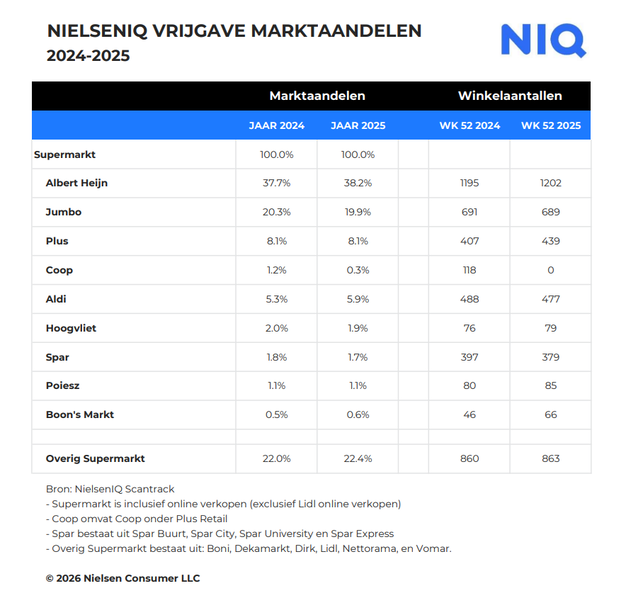 NIELSENIQ VRIJGAVE MARKTAANDELEN 2024-2025

NIQ

| | Marktaandelen | | | Winkelaantallen | |
|---|---|---|---|---|---|
| | JAAR 2024 | JAAR 2025 | | WK 52 2024 | WK 52 2025 |
| Supermarkt | 100.0% | 100.0% | | | |
| Albert Heijn | 37.7% | 38.2% | | 1195 | 1202 |
| Jumbo | 20.3% | 19.9% | | 691 | 689 |
| Plus | 8.1% | 8.1% | | 407 | 439 |
| Coop | 1.2% | 0.3% | | 118 | 0 |
| Aldi | 5.3% | 5.9% | | 488 | 477 |
| Hoogvliet | 2.0% | 1.9% | | 76 | 79 |
| Spar | 1.8% | 1.7% | | 397 | 379 |
| Poiesz | 1.1% | 1.1% | | 80 | 85 |
| Boon's Markt | 0.5% | 0.6% | | 46 | 66 |
| | | | | | |
| Overig Supermarkt | 22.0% | 22.4% | | 860 | 863 |

Bron: NielsenIQ Scantrack
- Supermarkt is inclusief online verkopen (exclusief Lidl online verkopen)
- Coop omvat Coop onder Plus Retail
- Spar bestaat uit Spar Buurt, Spar City, Spar University en Spar Express
- Overig Supermarkt bestaat uit: Boni, Dekamarkt, Dirk, Lidl, Nettorama, en Vomar.

© 2026 Nielsen Consumer LLC